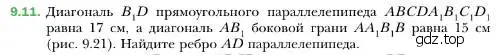 9.11. Диагональ $B_1D$ прямоугольного параллелепипеда $ABCDA_1B_1C_1D_1$ равна 17 см, а диагональ $AB_1$ боковой грани $AA_1B_1B$ равна 15 см (рис. 9.21). Найдите ребро $AD$ параллелепипеда.

gdz.top